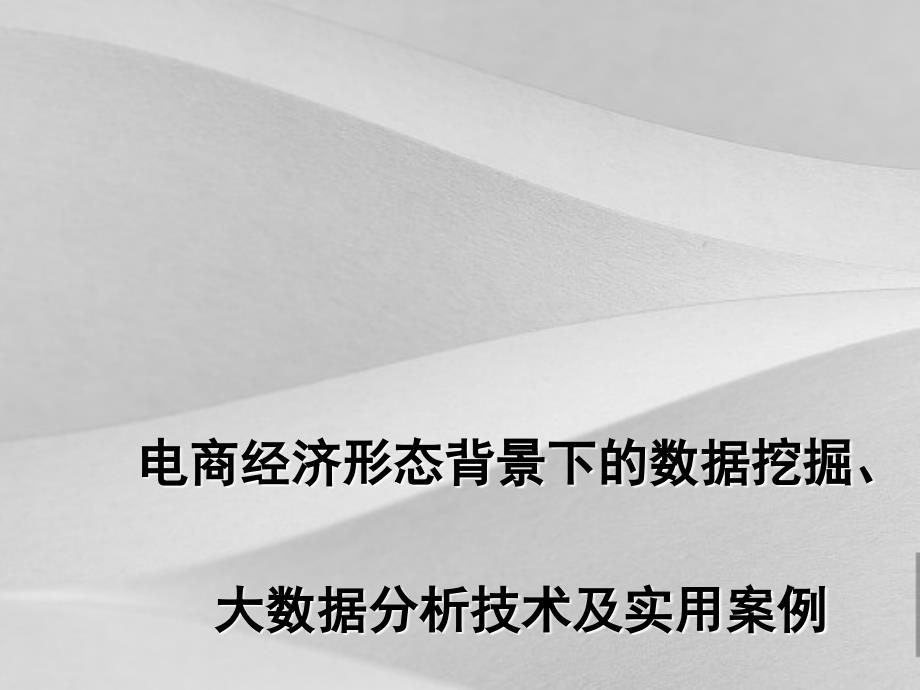 电商经济形态背景下的数据挖掘、

大数据分析技术及实用案例